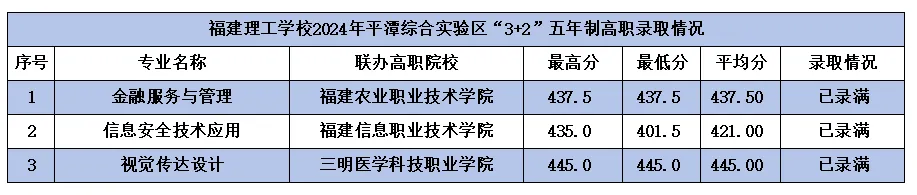 福建理工学校2024年平潭综合实验区“3+2”五年制高职录取情况

| 序号 | 专业名称 | 联办高职院校 | 最高分 | 最低分 | 平均分 | 录取情况 |
|---|---|---|---|---|---|---|
| 1 | 金融服务与管理 | 福建农业职业技术学院 | 437.5 | 437.5 | 437.50 | 已录满 |
| 2 | 信息安全技术应用 | 福建信息职业技术学院 | 435.0 | 401.5 | 421.00 | 已录满 |
| 3 | 视觉传达设计 | 三明医学科技职业学院 | 445.0 | 445.0 | 445.00 | 已录满 |